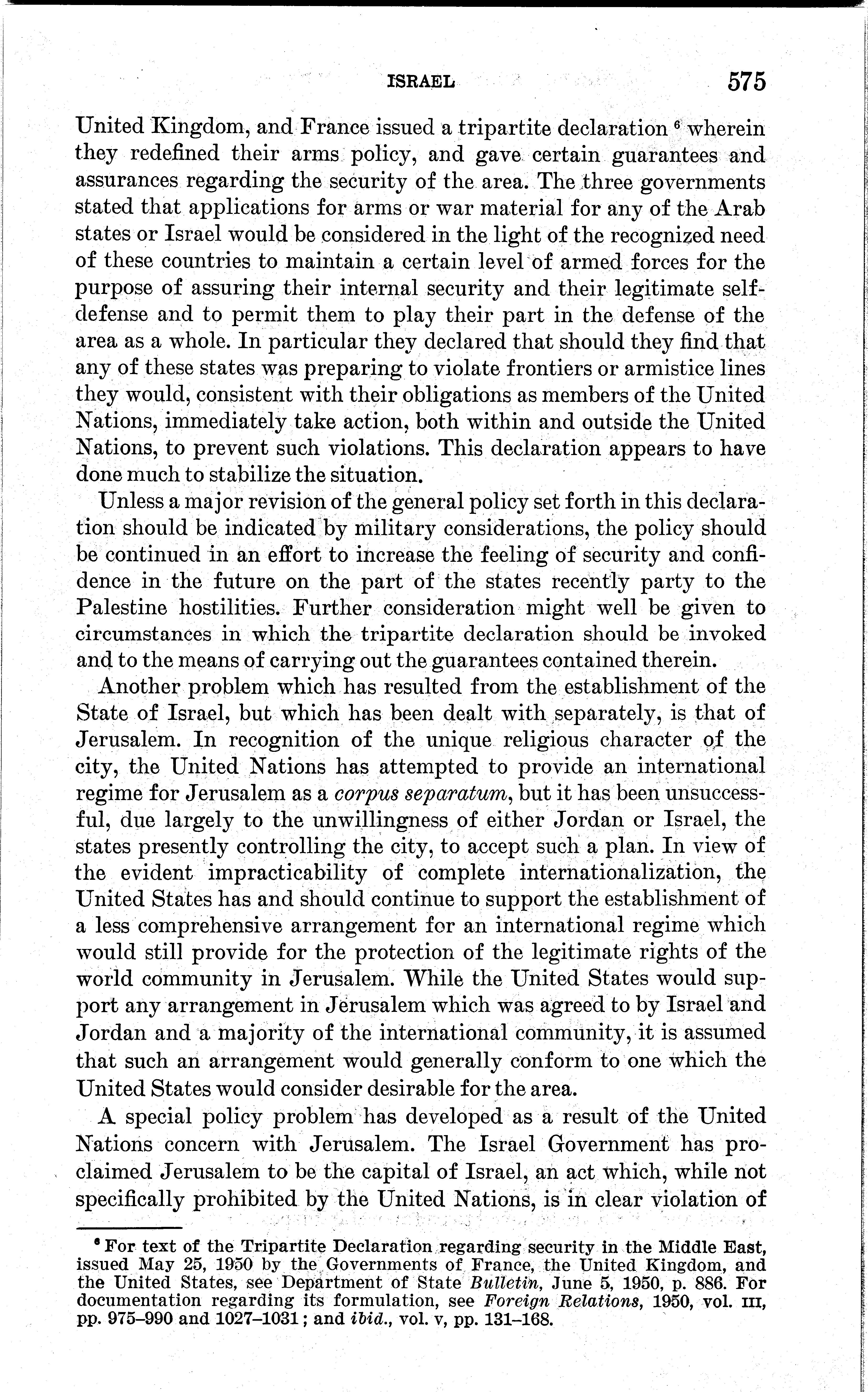 ISRAEL 575

United Kingdom, and France issued a tripartite declaration $^6$ wherein they redefined their arms policy, and gave certain guarantees and assurances regarding the security of the area. The three governments stated that applications for arms or war material for any of the Arab states or Israel would be considered in the light of the recognized need of these countries to maintain a certain level of armed forces for the purpose of assuring their internal security and their legitimate self-defense and to permit them to play their part in the defense of the area as a whole. In particular they declared that should they find that any of these states was preparing to violate frontiers or armistice lines they would, consistent with their obligations as members of the United Nations, immediately take action, both within and outside the United Nations, to prevent such violations. This declaration appears to have done much to stabilize the situation.

Unless a major revision of the general policy set forth in this declaration should be indicated by military considerations, the policy should be continued in an effort to increase the feeling of security and confidence in the future on the part of the states recently party to the Palestine hostilities. Further consideration might well be given to circumstances in which the tripartite declaration should be invoked and to the means of carrying out the guarantees contained therein.

Another problem which has resulted from the establishment of the State of Israel, but which has been dealt with separately, is that of Jerusalem. In recognition of the unique religious character of the city, the United Nations has attempted to provide an international regime for Jerusalem as a corpus separatum, but it has been unsuccessful, due largely to the unwillingness of either Jordan or Israel, the states presently controlling the city, to accept such a plan. In view of the evident impracticability of complete internationalization, the United States has and should continue to support the establishment of a less comprehensive arrangement for an international regime which would still provide for the protection of the legitimate rights of the world community in Jerusalem. While the United States would support any arrangement in Jerusalem which was agreed to by Israel and Jordan and a majority of the international community, it is assumed that such an arrangement would generally conform to one which the United States would consider desirable for the area.

A special policy problem has developed as a result of the United Nations concern with Jerusalem. The Israel Government has proclaimed Jerusalem to be the capital of Israel, an act which, while not specifically prohibited by the United Nations, is in clear violation of

$^6$ For text of the Tripartite Declaration regarding security in the Middle East, issued May 25, 1950 by the Governments of France, the United Kingdom, and the United States, see Department of State Bulletin, June 5, 1950, p. 886. For documentation regarding its formulation, see Foreign Relations, 1950, vol. III, pp. 975–990 and 1027–1031; and ibid., vol. v, pp. 131–168.